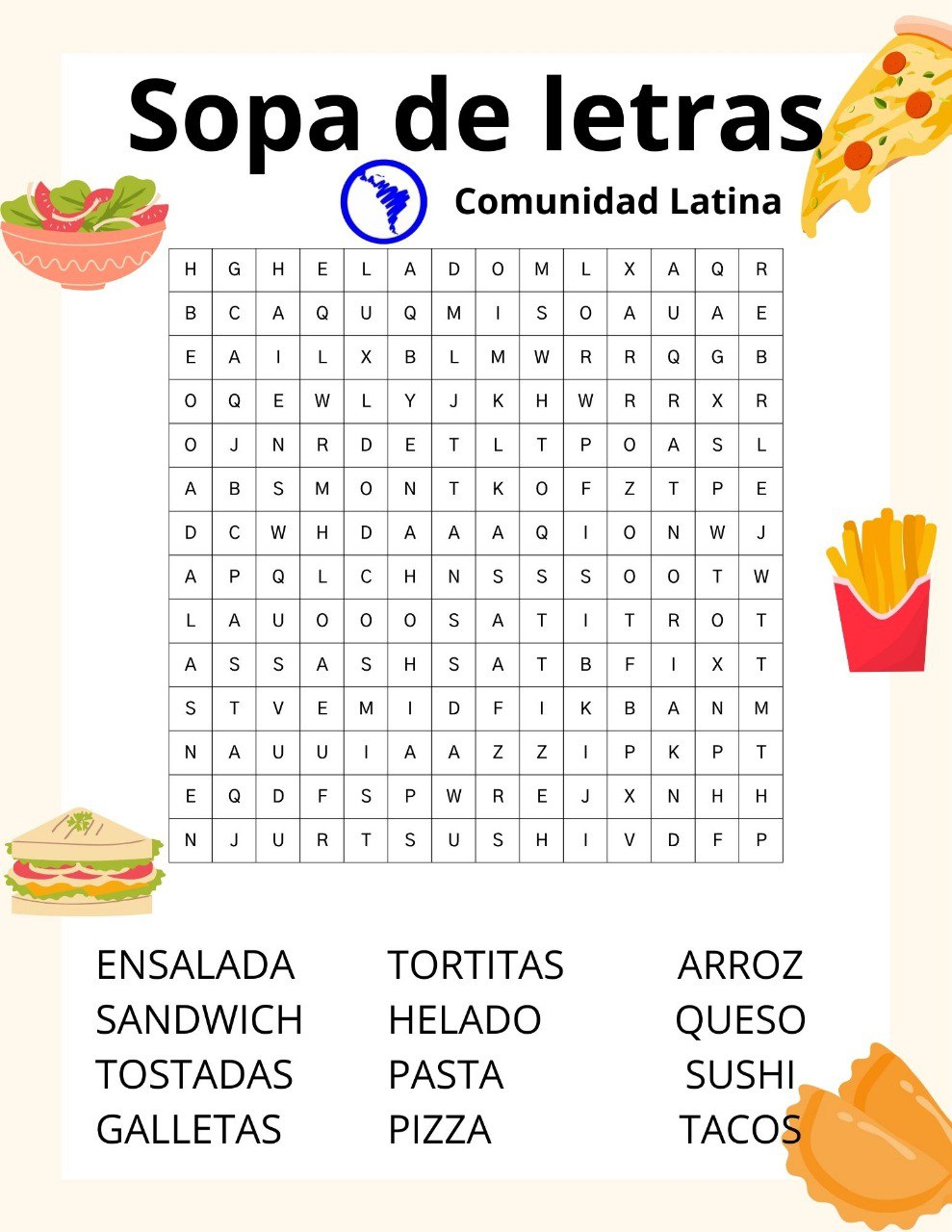 Sopa de letras

Comunidad Latina

| H | G | H | E | L | A | D | O | M | L | X | A | Q | R |
|---|---|---|---|---|---|---|---|---|---|---|---|---|---|
| B | C | A | Q | U | Q | M | I | S | O | A | U | A | E |
| E | A | I | L | X | B | L | M | W | R | R | Q | G | B |
| O | Q | E | W | L | Y | J | K | H | W | R | R | X | R |
| O | J | N | R | D | E | T | L | T | P | O | A | S | L |
| A | B | S | M | O | N | T | K | O | F | Z | T | P | E |
| D | C | W | H | D | A | A | A | Q | I | O | N | W | J |
| A | P | Q | L | C | H | N | S | S | S | O | O | T | W |
| L | A | U | O | O | O | S | A | T | I | T | R | O | T |
| A | S | S | A | S | H | S | A | T | B | F | I | X | T |
| S | T | V | E | M | I | D | F | I | K | B | A | N | M |
| N | A | U | U | I | A | A | Z | Z | I | P | K | P | T |
| E | Q | D | F | S | P | W | R | E | J | X | N | H | H |
| N | J | U | R | T | S | U | S | H | I | V | D | F | P |

ENSALADA
SANDWICH
TOSTADAS
GALLETAS

TORTITAS
HELADO
PASTA
PIZZA

ARROZ
QUESO
SUSHI
TACOS